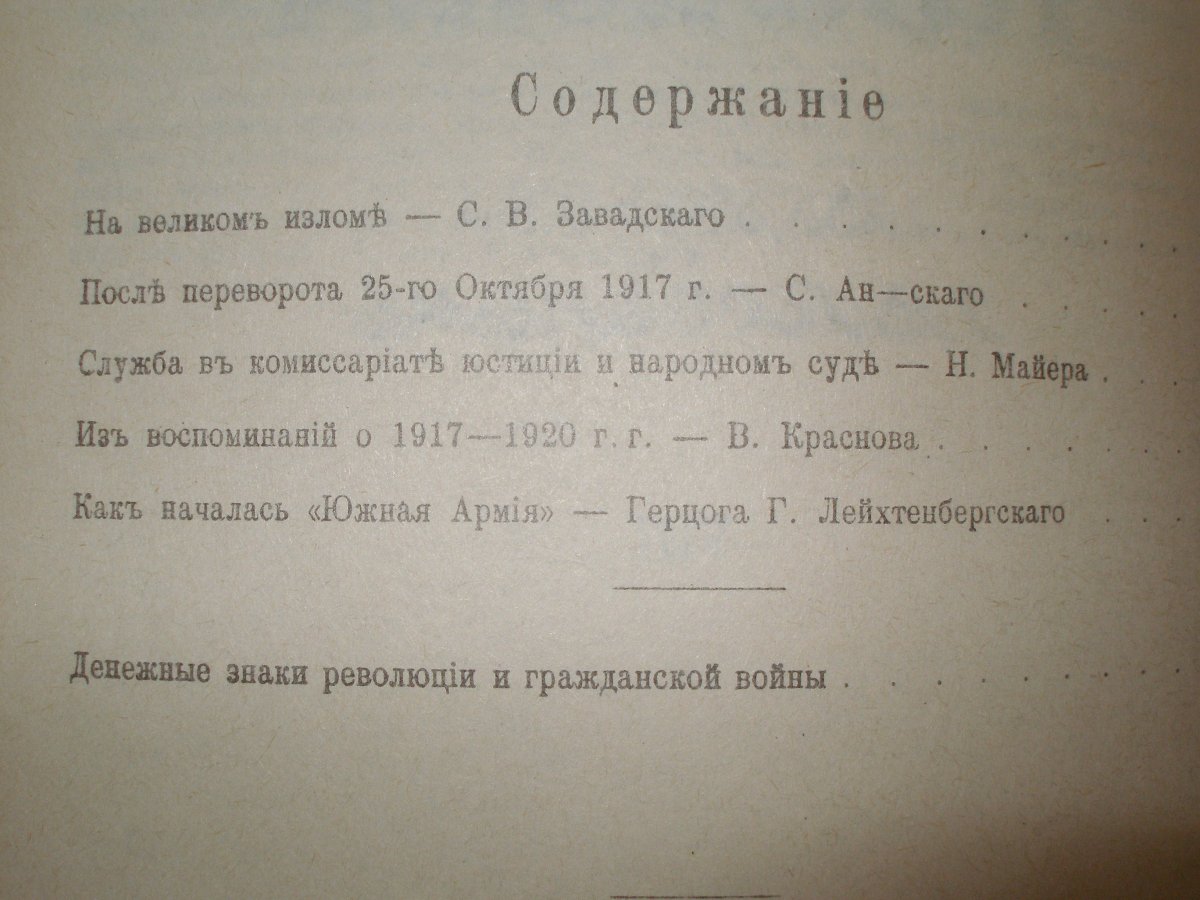 Содержаніе

На великомъ изломѣ — С. В. Завадскаго

Послѣ переворота 25-го Октября 1917 г. — С. Ан—скаго

Служба въ комиссаріатѣ юстиціи и народномъ судѣ — Н. Майера

Изъ воспоминаній о 1917—1920 г. г. — В. Краснова

Какъ началась «Южная Армія» — Герцога Г. Лейхтенбергскаго

Денежные знаки революціи и гражданской войны